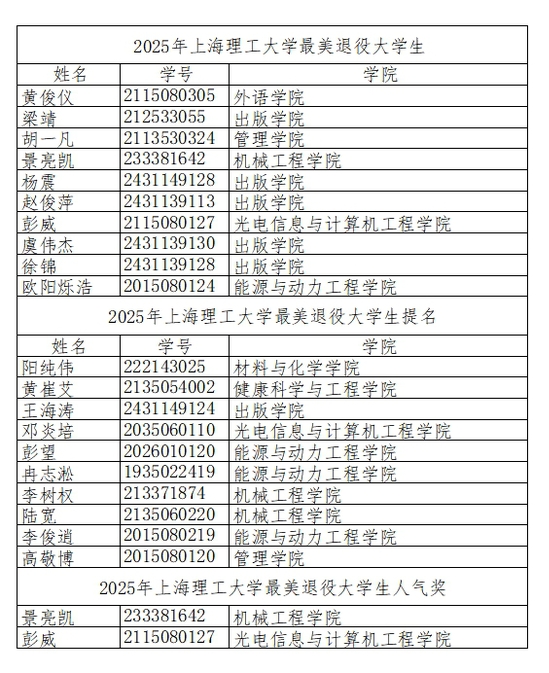 2025年上海理工大学最美退役大学生

| 姓名 | 学号 | 学院 |
|---|---|---|
| 黄俊仪 | 2115080305 | 外语学院 |
| 梁靖 | 212533055 | 出版学院 |
| 胡一凡 | 2113530324 | 管理学院 |
| 景亮凯 | 233381642 | 机械工程学院 |
| 杨震 | 2431149128 | 出版学院 |
| 赵俊萍 | 2431139113 | 出版学院 |
| 彭威 | 2115080127 | 光电信息与计算机工程学院 |
| 虞伟杰 | 2431139130 | 出版学院 |
| 徐锦 | 2431139128 | 出版学院 |
| 欧阳烁浩 | 2015080124 | 能源与动力工程学院 |

2025年上海理工大学最美退役大学生提名

| 姓名 | 学号 | 学院 |
|---|---|---|
| 阳纯伟 | 222143025 | 材料与化学学院 |
| 黄崔艾 | 2135054002 | 健康科学与工程学院 |
| 王海涛 | 2431149124 | 出版学院 |
| 邓炎培 | 2035060110 | 光电信息与计算机工程学院 |
| 彭望 | 2026010120 | 能源与动力工程学院 |
| 冉志淞 | 1935022419 | 能源与动力工程学院 |
| 李树权 | 213371874 | 机械工程学院 |
| 陆宽 | 2135060220 | 机械工程学院 |
| 李俊逍 | 2015080219 | 能源与动力工程学院 |
| 高敬博 | 2015080120 | 管理学院 |

2025年上海理工大学最美退役大学生人气奖

| | | |
|---|---|---|
| 景亮凯 | 233381642 | 机械工程学院 |
| 彭威 | 2115080127 | 光电信息与计算机工程学院 |